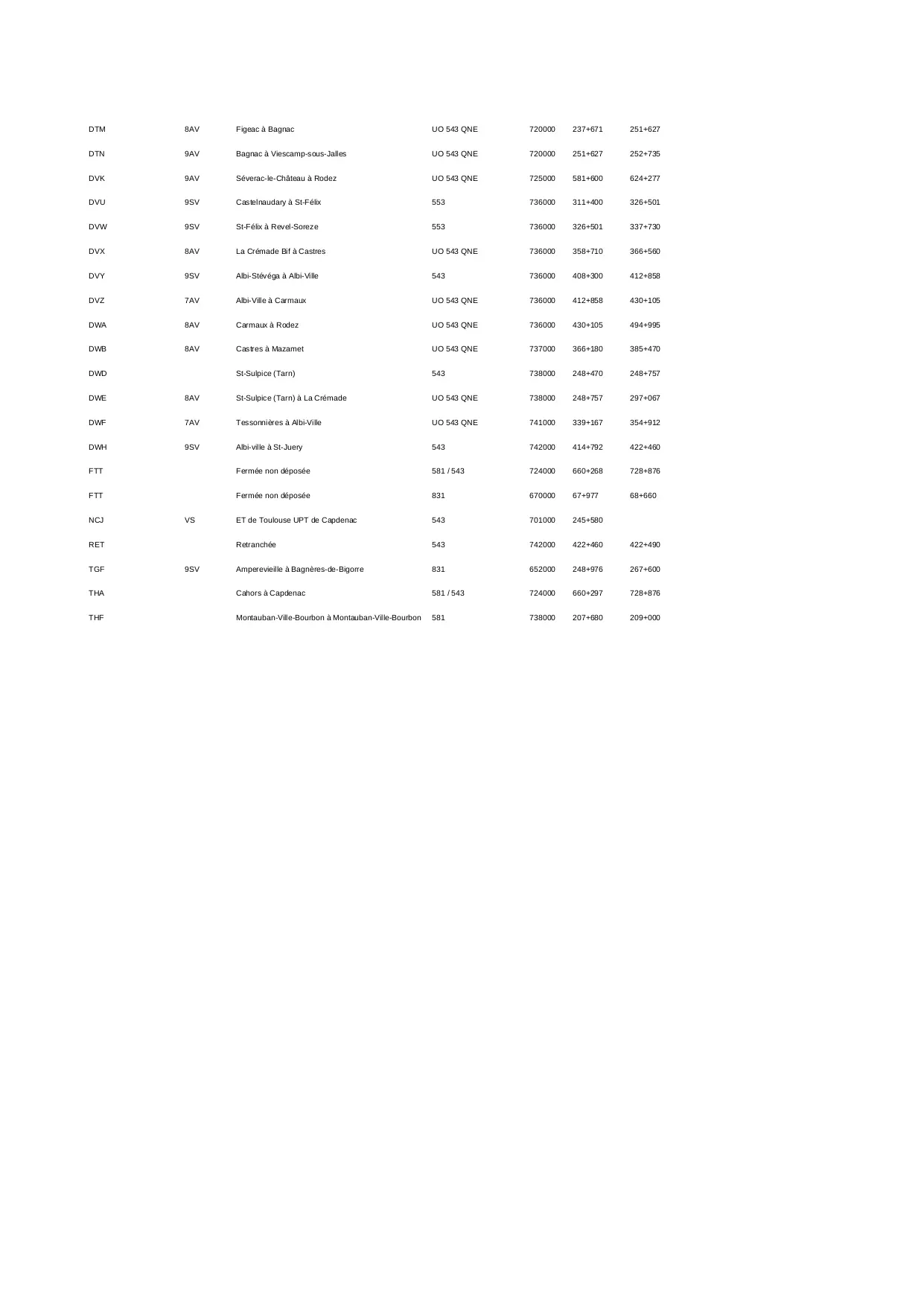 | | | | | | | |
|---|---|---|---|---|---|---|
| DTM | 8AV | Figeac à Bagnac | UO 543 QNE | 720000 | 237+671 | 251+627 |
| DTN | 9AV | Bagnac à Viescamp-sous-Jalles | UO 543 QNE | 720000 | 251+627 | 252+735 |
| DVK | 9AV | Séverac-le-Château à Rodez | UO 543 QNE | 725000 | 581+600 | 624+277 |
| DVU | 9SV | Castelnaudary à St-Félix | 553 | 736000 | 311+400 | 326+501 |
| DVW | 9SV | St-Félix à Revel-Soreze | 553 | 736000 | 326+501 | 337+730 |
| DVX | 8AV | La Crémade Bif à Castres | UO 543 QNE | 736000 | 358+710 | 366+560 |
| DVY | 9SV | Albi-Stévéga à Albi-Ville | 543 | 736000 | 408+300 | 412+858 |
| DVZ | 7AV | Albi-Ville à Carmaux | UO 543 QNE | 736000 | 412+858 | 430+105 |
| DWA | 8AV | Carmaux à Rodez | UO 543 QNE | 736000 | 430+105 | 494+995 |
| DWB | 8AV | Castres à Mazamet | UO 543 QNE | 737000 | 366+180 | 385+470 |
| DWD | | St-Sulpice (Tarn) | 543 | 738000 | 248+470 | 248+757 |
| DWE | 8AV | St-Sulpice (Tarn) à La Crémade | UO 543 QNE | 738000 | 248+757 | 297+067 |
| DWF | 7AV | Tessonnières à Albi-Ville | UO 543 QNE | 741000 | 339+167 | 354+912 |
| DWH | 9SV | Albi-ville à St-Juery | 543 | 742000 | 414+792 | 422+460 |
| FTT | | Fermée non déposée | 581 / 543 | 724000 | 660+268 | 728+876 |
| FTT | | Fermée non déposée | 831 | 670000 | 67+977 | 68+660 |
| NCJ | VS | ET de Toulouse UPT de Capdenac | 543 | 701000 | 245+580 | |
| RET | | Retranchée | 543 | 742000 | 422+460 | 422+490 |
| TGF | 9SV | Amperevieille à Bagnères-de-Bigorre | 831 | 652000 | 248+976 | 267+600 |
| THA | | Cahors à Capdenac | 581 / 543 | 724000 | 660+297 | 728+876 |
| THF | | Montauban-Ville-Bourbon à Montauban-Ville-Bourbon | 581 | 738000 | 207+680 | 209+000 |